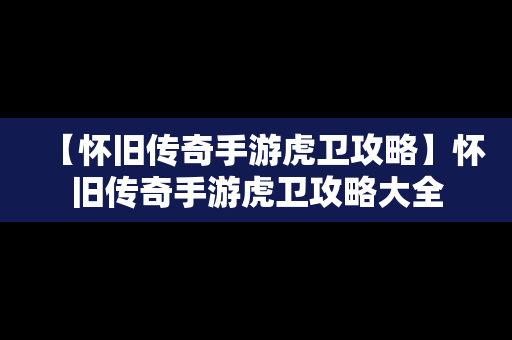 【怀旧传奇手游虎卫攻略】怀旧传奇手游虎卫攻略大全